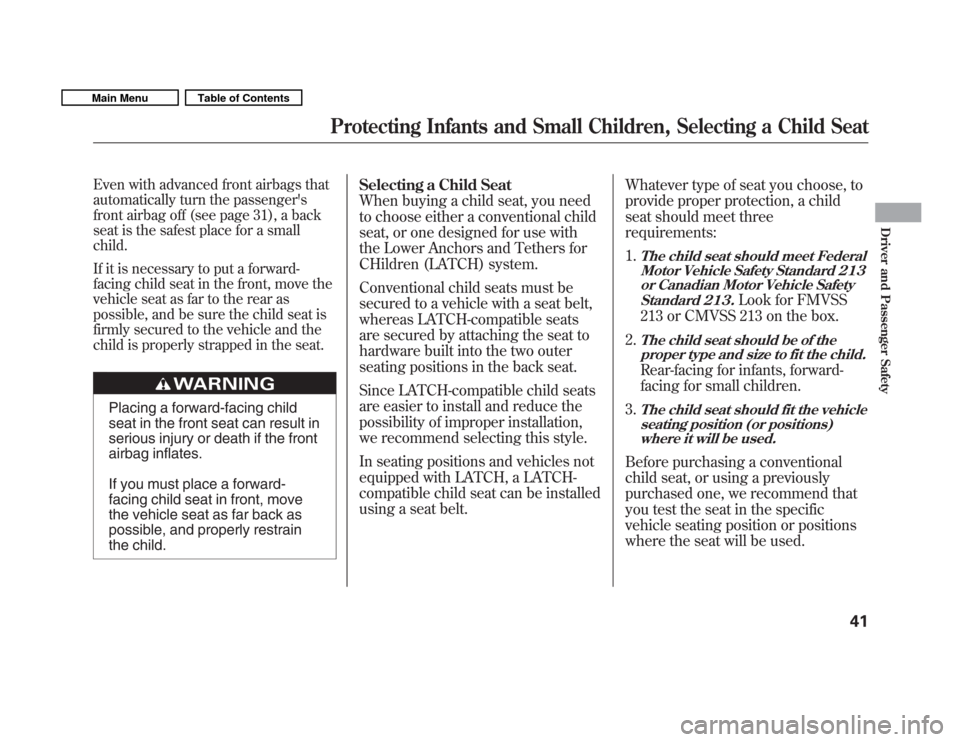 Main Menu

Table of Contents

Protecting Infants and Small Children, Selecting a Child Seat

Even with advanced front airbags that automatically turn the passenger's front airbag off (see page 31), a back seat is the safest place for a small child.

If it is necessary to put a forward-facing child seat in the front, move the vehicle seat as far to the rear as possible, and be sure the child seat is firmly secured to the vehicle and the child is properly strapped in the seat.

WARNING

Placing a forward-facing child seat in the front seat can result in serious injury or death if the front airbag inflates.

If you must place a forward-facing child seat in front, move the vehicle seat as far back as possible, and properly restrain the child.

Selecting a Child Seat
When buying a child seat, you need to choose either a conventional child seat, or one designed for use with the Lower Anchors and Tethers for CHildren (LATCH) system.

Conventional child seats must be secured to a vehicle with a seat belt, whereas LATCH-compatible seats are secured by attaching the seat to hardware built into the two outer seating positions in the back seat.

Since LATCH-compatible child seats are easier to install and reduce the possibility of improper installation, we recommend selecting this style.

In seating positions and vehicles not equipped with LATCH, a LATCH-compatible child seat can be installed using a seat belt.

Whatever type of seat you choose, to provide proper protection, a child seat should meet three requirements:

1. The child seat should meet Federal Motor Vehicle Safety Standard 213 or Canadian Motor Vehicle Safety Standard 213. Look for FMVSS 213 or CMVSS 213 on the box.

2. The child seat should be of the proper type and size to fit the child. Rear-facing for infants, forward-facing for small children.

3. The child seat should fit the vehicle seating position (or positions) where it will be used.

Before purchasing a conventional child seat, or using a previously purchased one, we recommend that you test the seat in the specific vehicle seating position or positions where the seat will be used.

Driver and Passenger Safety

41

carmanualsonline.info